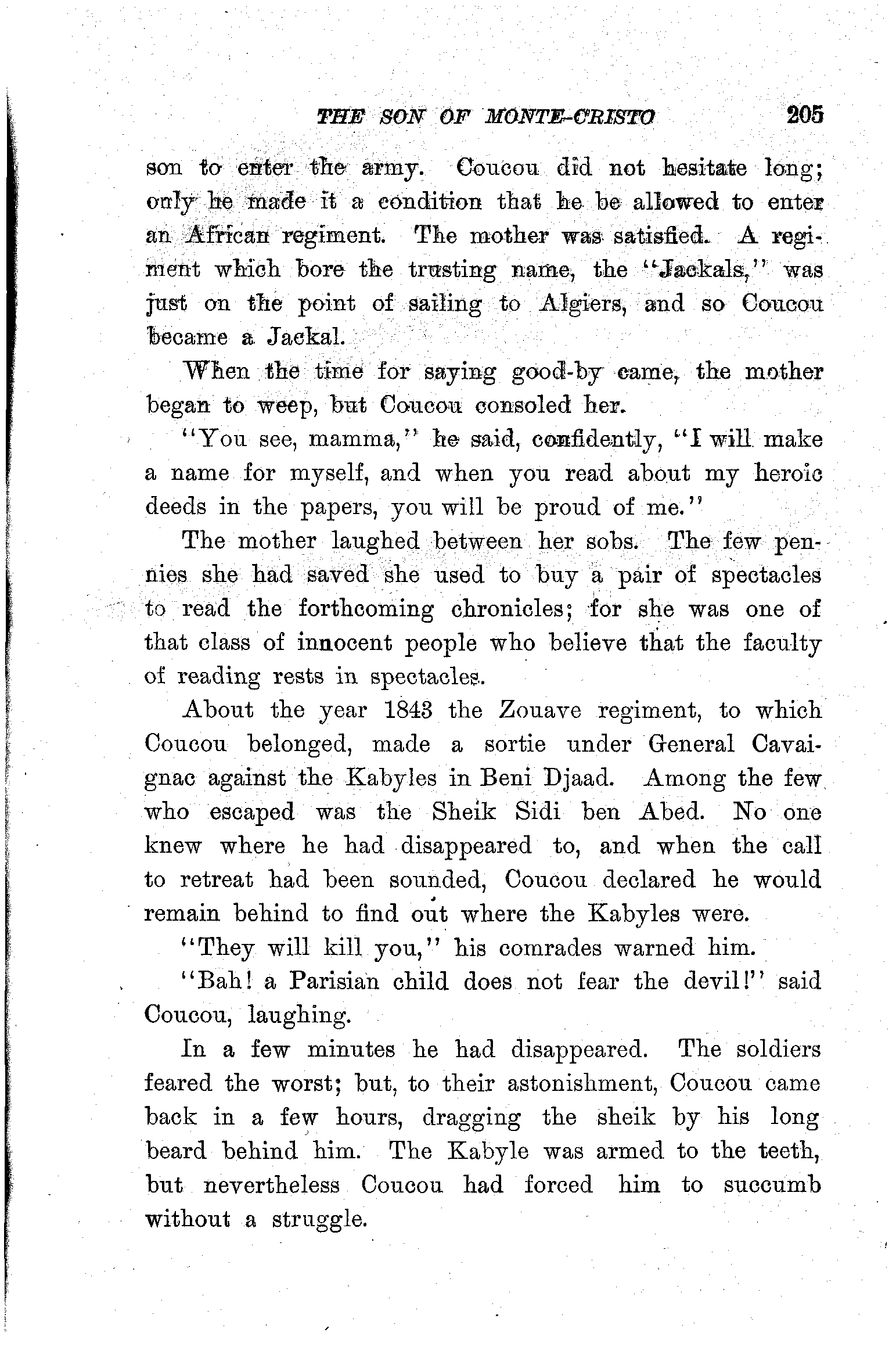 THE SON OF MONTE-CRISTO 205

son to enter the army. Coucou did not hesitate long; only he made it a condition that he be allowed to enter an African regiment. The mother was satisfied. A regiment which bore the trusting name, the "Jackals," was just on the point of sailing to Algiers, and so Coucou became a Jackal.

When the time for saying good-by came, the mother began to weep, but Coucou consoled her.

"You see, mamma," he said, confidently, "I will make a name for myself, and when you read about my heroic deeds in the papers, you will be proud of me."

The mother laughed between her sobs. The few pennies she had saved she used to buy a pair of spectacles to read the forthcoming chronicles; for she was one of that class of innocent people who believe that the faculty of reading rests in spectacles.

About the year 1843 the Zouave regiment, to which Coucou belonged, made a sortie under General Cavaignac against the Kabyles in Beni Djaad. Among the few who escaped was the Sheik Sidi ben Abed. No one knew where he had disappeared to, and when the call to retreat had been sounded, Coucou declared he would remain behind to find out where the Kabyles were.

"They will kill you," his comrades warned him.

"Bah! a Parisian child does not fear the devil!" said Coucou, laughing.

In a few minutes he had disappeared. The soldiers feared the worst; but, to their astonishment, Coucou came back in a few hours, dragging the sheik by his long beard behind him. The Kabyle was armed to the teeth, but nevertheless Coucou had forced him to succumb without a struggle.